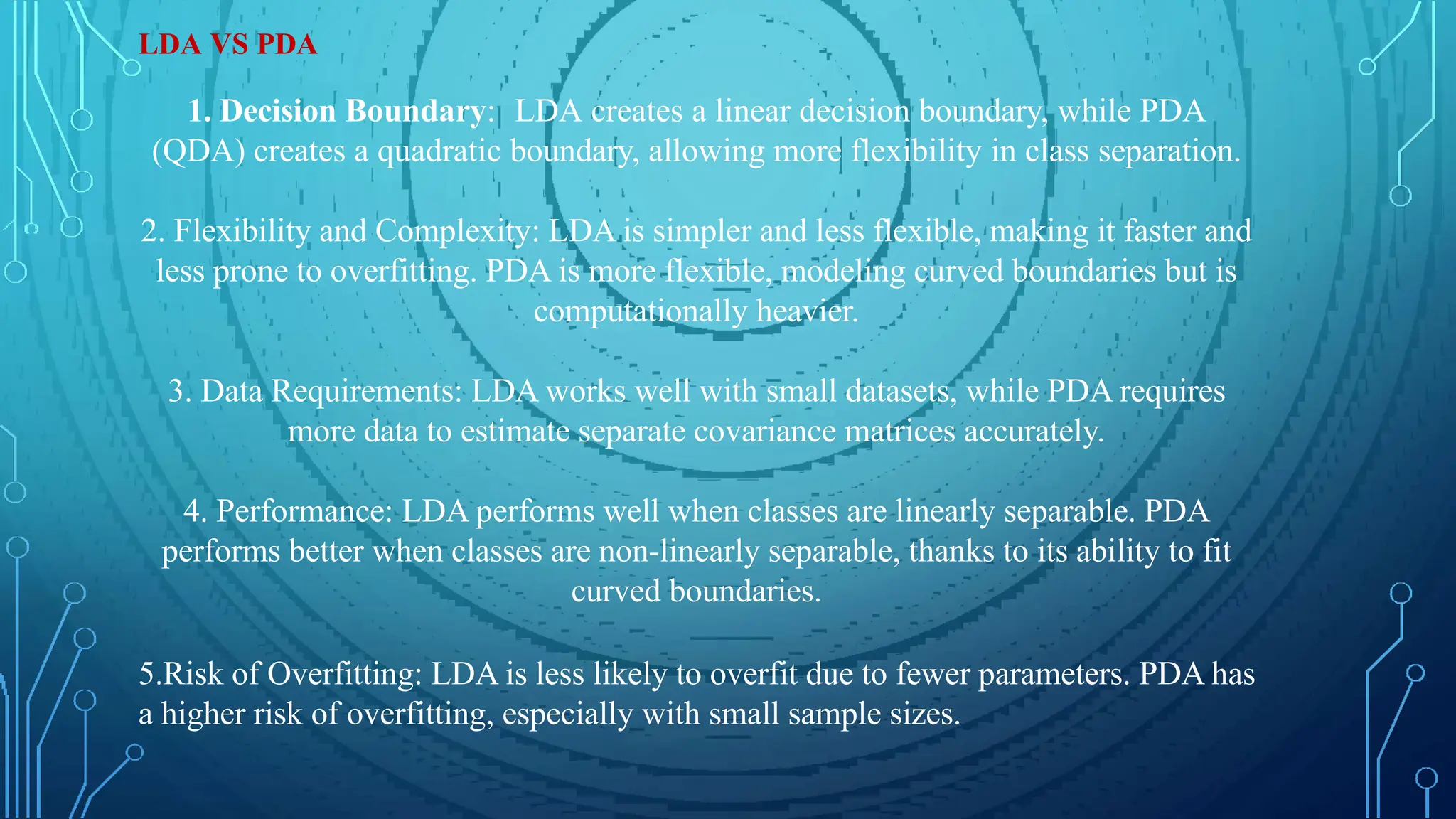 LDA VS PDA

1. Decision Boundary: LDA creates a linear decision boundary, while PDA (QDA) creates a quadratic boundary, allowing more flexibility in class separation.

2. Flexibility and Complexity: LDA is simpler and less flexible, making it faster and less prone to overfitting. PDA is more flexible, modeling curved boundaries but is computationally heavier.

3. Data Requirements: LDA works well with small datasets, while PDA requires more data to estimate separate covariance matrices accurately.

4. Performance: LDA performs well when classes are linearly separable. PDA performs better when classes are non-linearly separable, thanks to its ability to fit curved boundaries.

5.Risk of Overfitting: LDA is less likely to overfit due to fewer parameters. PDA has a higher risk of overfitting, especially with small sample sizes.